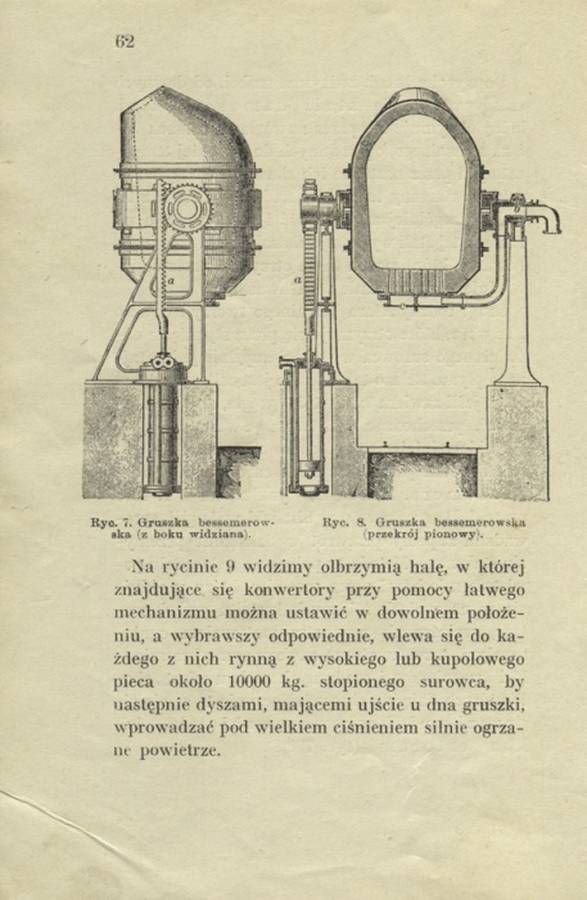 62

a

a

Ryc. 7. Gruszka bessemerowska (z boku widziana).

Ryc. 8. Gruszka bessemerowska (przekrój pionowy).

Na rycinie 9 widzimy olbrzymią halę, w której znajdujące się konwertory przy pomocy łatwego mechanizmu można ustawić w dowolnem położeniu, a wybrawszy odpowiednie, wlewa się do każdego z nich rynną z wysokiego lub kupolowego pieca około 10000 kg. stopionego surowca, by następnie dyszami, mającemi ujście u dna gruszki, wprowadzać pod wielkiem ciśnieniem silnie ogrzane powietrze.